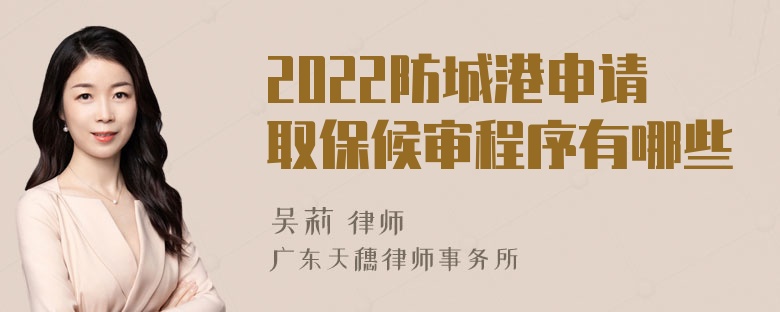 2022防城港申请取保候审程序有哪些

吴莉 律师
广东天穗律师事务所